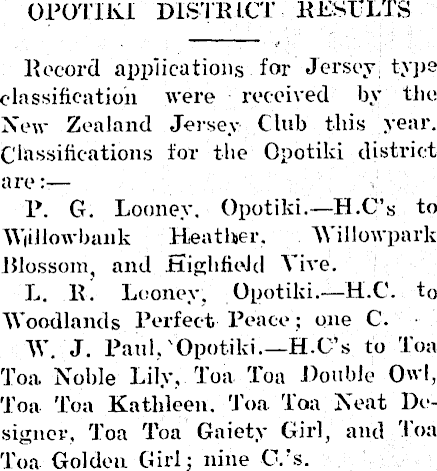 OPOTIKI DISTRICT RESULTS

Record applications for Jersey type classification were received by the New Zealand Jersey Club this year. Classifications for the Opotiki district are:—

P. G. Looney, Opotiki.—H.C's to Willowbank Heather, Willowpark Blossom, and Highfield Vive.

L. R. Looney, Opotiki.—H.C. to Woodlands Perfect Peace; one C.

W. J. Paul, Opotiki.—H.C's to Toa Toa Noble Lily, Toa Toa Double Owl, Toa Toa Kathleen, Toa Toa Neat Designer, Toa Toa Gaiety Girl, and Toa Toa Golden Girl; nine C.'s.